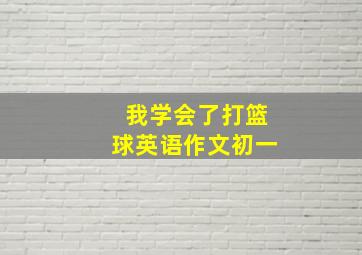 我学会了打篮球英语作文初一